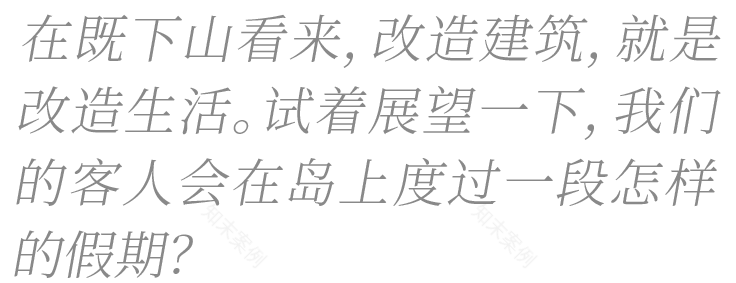 在既下山看来，改造建筑，就是改造生活。试着展望一下，我们的客人会在岛上度过一段怎样的假期？

知末案例

知末案例